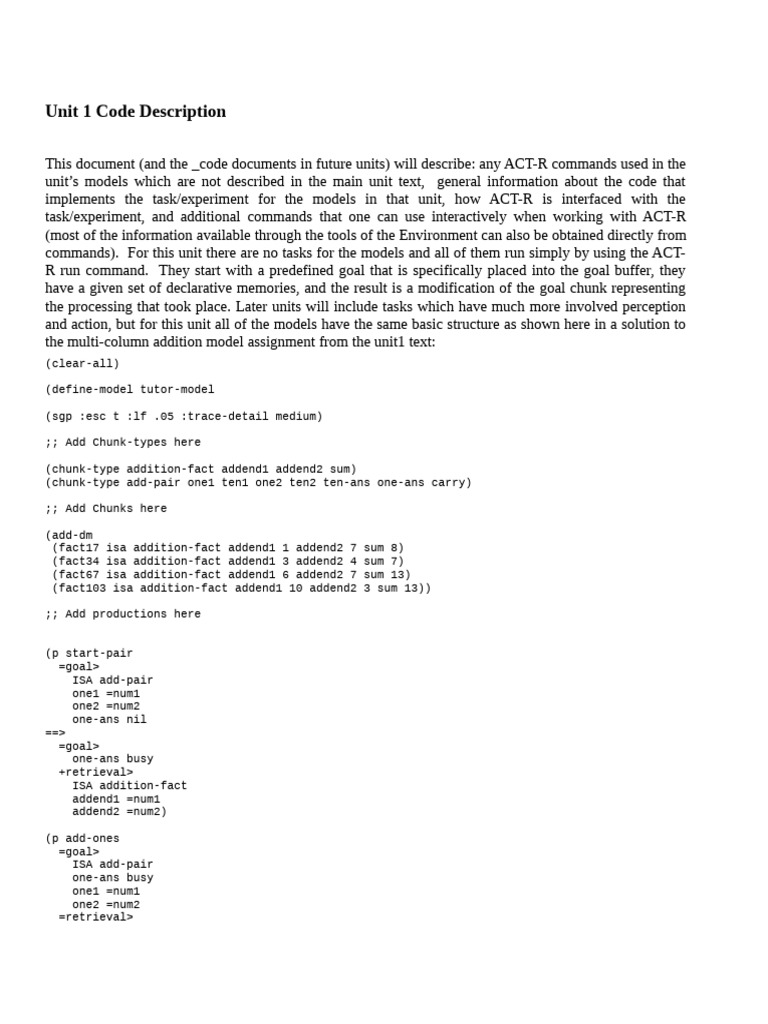 Unit 1 Code Description

This document (and the _code documents in future units) will describe: any ACT-R commands used in the unit's models which are not described in the main unit text, general information about the code that implements the task/experiment for the models in that unit, how ACT-R is interfaced with the task/experiment, and additional commands that one can use interactively when working with ACT-R (most of the information available through the tools of the Environment can also be obtained directly from commands). For this unit there are no tasks for the models and all of them run simply by using the ACT-R run command. They start with a predefined goal that is specifically placed into the goal buffer, they have a given set of declarative memories, and the result is a modification of the goal chunk representing the processing that took place. Later units will include tasks which have much more involved perception and action, but for this unit all of the models have the same basic structure as shown here in a solution to the multi-column addition model assignment from the unit1 text:

(clear-all)

(define-model tutor-model

(sgp :esc t :lf .05 :trace-detail medium)

;; Add Chunk-types here

(chunk-type addition-fact addend1 addend2 sum)
(chunk-type add-pair one1 ten1 one2 ten2 ten-ans one-ans carry)

;; Add Chunks here

(add-dm
 (fact17 isa addition-fact addend1 1 addend2 7 sum 8)
 (fact34 isa addition-fact addend1 3 addend2 4 sum 7)
 (fact67 isa addition-fact addend1 6 addend2 7 sum 13)
 (fact103 isa addition-fact addend1 10 addend2 3 sum 13))

;; Add productions here

(p start-pair
  =goal>
    ISA add-pair
    one1 =num1
    one2 =num2
    one-ans nil
==>
  =goal>
    one-ans busy
  +retrieval>
    ISA addition-fact
    addend1 =num1
    addend2 =num2)

(p add-ones
  =goal>
    ISA add-pair
    one-ans busy
    one1 =num1
    one2 =num2
  =retrieval>